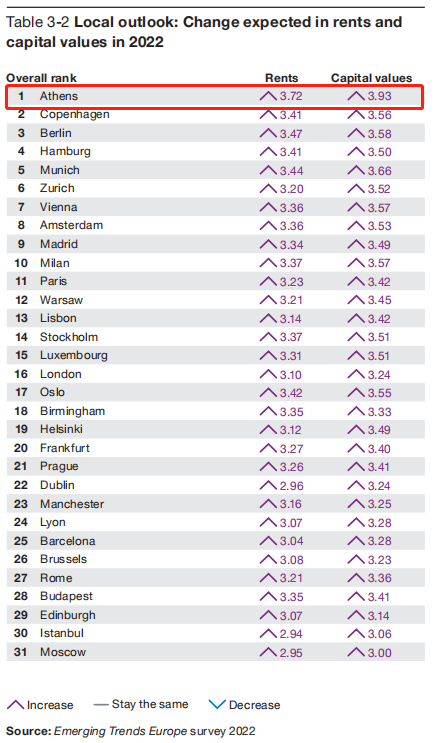 Table 3-2 **Local outlook: Change expected in rents and capital values in 2022**

| Overall rank | | Rents | Capital values |
|---|---|---|---|
| 1 | Athens | 3.72 | 3.93 |
| 2 | Copenhagen | 3.41 | 3.56 |
| 3 | Berlin | 3.47 | 3.58 |
| 4 | Hamburg | 3.41 | 3.50 |
| 5 | Munich | 3.44 | 3.66 |
| 6 | Zurich | 3.20 | 3.52 |
| 7 | Vienna | 3.36 | 3.57 |
| 8 | Amsterdam | 3.36 | 3.53 |
| 9 | Madrid | 3.34 | 3.49 |
| 10 | Milan | 3.37 | 3.57 |
| 11 | Paris | 3.23 | 3.42 |
| 12 | Warsaw | 3.21 | 3.45 |
| 13 | Lisbon | 3.14 | 3.42 |
| 14 | Stockholm | 3.37 | 3.51 |
| 15 | Luxembourg | 3.31 | 3.51 |
| 16 | London | 3.10 | 3.24 |
| 17 | Oslo | 3.42 | 3.55 |
| 18 | Birmingham | 3.35 | 3.33 |
| 19 | Helsinki | 3.12 | 3.49 |
| 20 | Frankfurt | 3.27 | 3.40 |
| 21 | Prague | 3.26 | 3.41 |
| 22 | Dublin | 2.96 | 3.24 |
| 23 | Manchester | 3.16 | 3.25 |
| 24 | Lyon | 3.07 | 3.28 |
| 25 | Barcelona | 3.04 | 3.28 |
| 26 | Brussels | 3.08 | 3.23 |
| 27 | Rome | 3.21 | 3.36 |
| 28 | Budapest | 3.35 | 3.41 |
| 29 | Edinburgh | 3.07 | 3.14 |
| 30 | Istanbul | 2.94 | 3.06 |
| 31 | Moscow | 2.95 | 3.00 |

Increase — Stay the same Decrease

**Source:** *Emerging Trends Europe* survey 2022